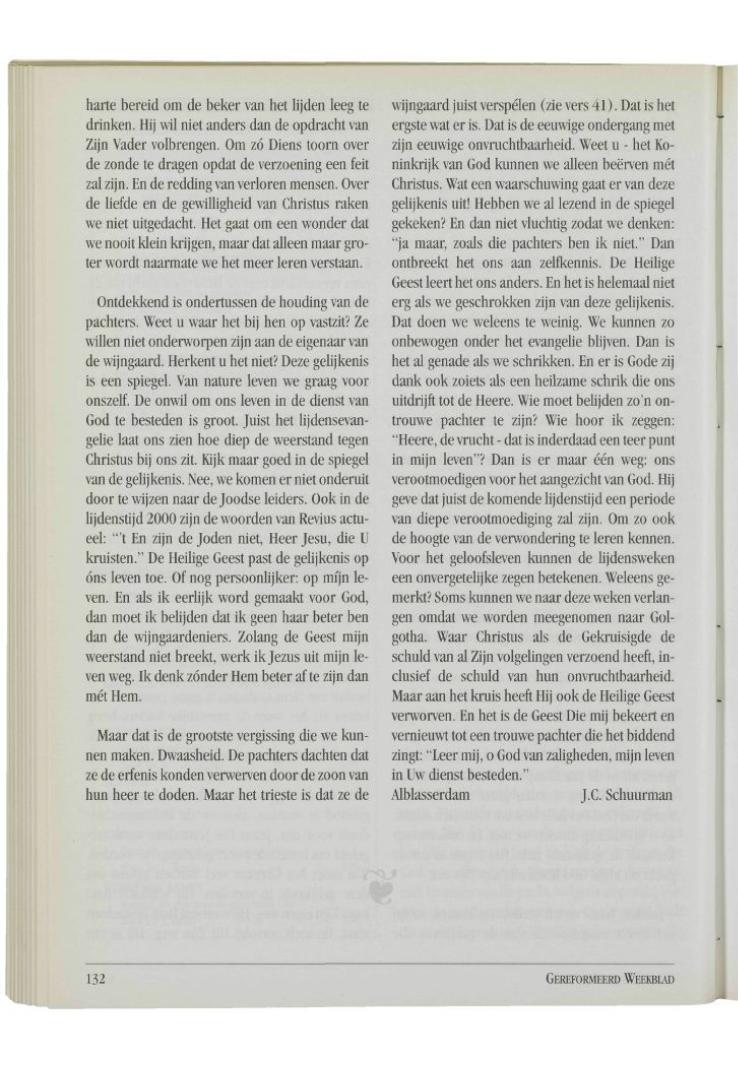 harte bereid om de beker van het lijden leeg te drinken. Hij wil niet anders dan de opdracht van Zijn Vader volbrengen. Om zó Diens toorn over de zonde te dragen opdat de verzoening een feit zal zijn. En de redding van verloren mensen. Over de liefde en de gewilligheid van Christus raken we niet uitgedacht. Het gaat om een wonder dat we nooit klein krijgen, maar dat alleen maar groter wordt naarmate we het meer leren verstaan.

Ontdekkend is ondertussen de houding van de pachters. Weet u waar het bij hen op vastzit? Ze willen niet onderworpen zijn aan de eigenaar van de wijngaard. Herkent u het niet? Deze gelijkenis is een spiegel. Van nature leven we graag voor onszelf. De onwil om ons leven in de dienst van God te besteden is groot. Juist het lijdensevangelie laat ons zien hoe diep de weerstand tegen Christus bij ons zit. Kijk maar goed in de spiegel van de gelijkenis. Nee, we komen er niet onderuit door te wijzen naar de Joodse leiders. Ook in de lijdenstijd 2000 zijn de woorden van Revius actueel: "'t En zijn de Joden niet, Heer Jesu, die U kruisten." De Heilige Geest past de gelijkenis op óns leven toe. Of nog persoonlijker: op mijn leven. En als ik eerlijk word gemaakt voor God, dan moet ik belijden dat ik geen haar beter ben dan de wijngaardeniers. Zolang de Geest mijn weerstand niet breekt, werk ik Jezus uit mijn leven weg. Ik denk zónder Hem beter af te zijn dan mét Hem.

Maar dat is de grootste vergissing die we kunnen maken. Dwaasheid. De pachters dachten dat ze de erfenis konden verwerven door de zoon van hun heer te doden. Maar het trieste is dat ze de wijngaard juist verspélen (zie vers 41). Dat is het ergste wat er is. Dat is de eeuwige ondergang met zijn eeuwige onvruchtbaarheid. Weet u - het Koninkrijk van God kunnen we alleen beërven mét Christus. Wat een waarschuwing gaat er van deze gelijkenis uit! Hebben we al lezend in de spiegel gekeken? En dan niet vluchtig zodat we denken: "ja maar, zoals die pachters ben ik niet." Dan ontbreekt het ons aan zelfkennis. De Heilige Geest leert het ons anders. En het is helemaal niet erg als we geschrokken zijn van deze gelijkenis. Dat doen we weleens te weinig. We kunnen zo onbewogen onder het evangelie blijven. Dan is het al genade als we schrikken. En er is Gode zij dank ook zoiets als een heilzame schrik die ons uitdrijft tot de Heere. Wie moet belijden zo'n ontrouwe pachter te zijn? Wie hoor ik zeggen: "Heere, de vrucht - dat is inderdaad een teer punt in mijn leven"? Dan is er maar één weg: ons verootmoedigen voor het aangezicht van God. Hij geve dat juist de komende lijdenstijd een periode van diepe verootmoediging zal zijn. Om zo ook de hoogte van de verwondering te leren kennen. Voor het geloofsleven kunnen de lijdensweken een onvergetelijke zegen betekenen. Weleens gemerkt? Soms kunnen we naar deze weken verlangen omdat we worden meegenomen naar Golgotha. Waar Christus als de Gekruisigde de schuld van al Zijn volgelingen verzoend heeft, inclusief de schuld van hun onvruchtbaarheid. Maar aan het kruis heeft Hij ook de Heilige Geest verworven. En het is de Geest Die mij bekeert en vernieuwt tot een trouwe pachter die het biddend zingt: "Leer mij, o God van zaligheden, mijn leven in Uw dienst besteden."

Alblasserdam J.C. Schuurman

132 GEREFORMEERD WEEKBLAD